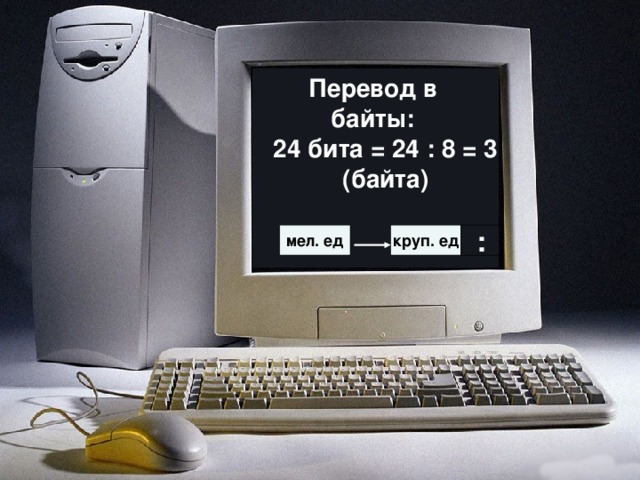 Перевод в байты:
24 бита = 24 : 8 = 3 (байта)

мел. ед → круп. ед :